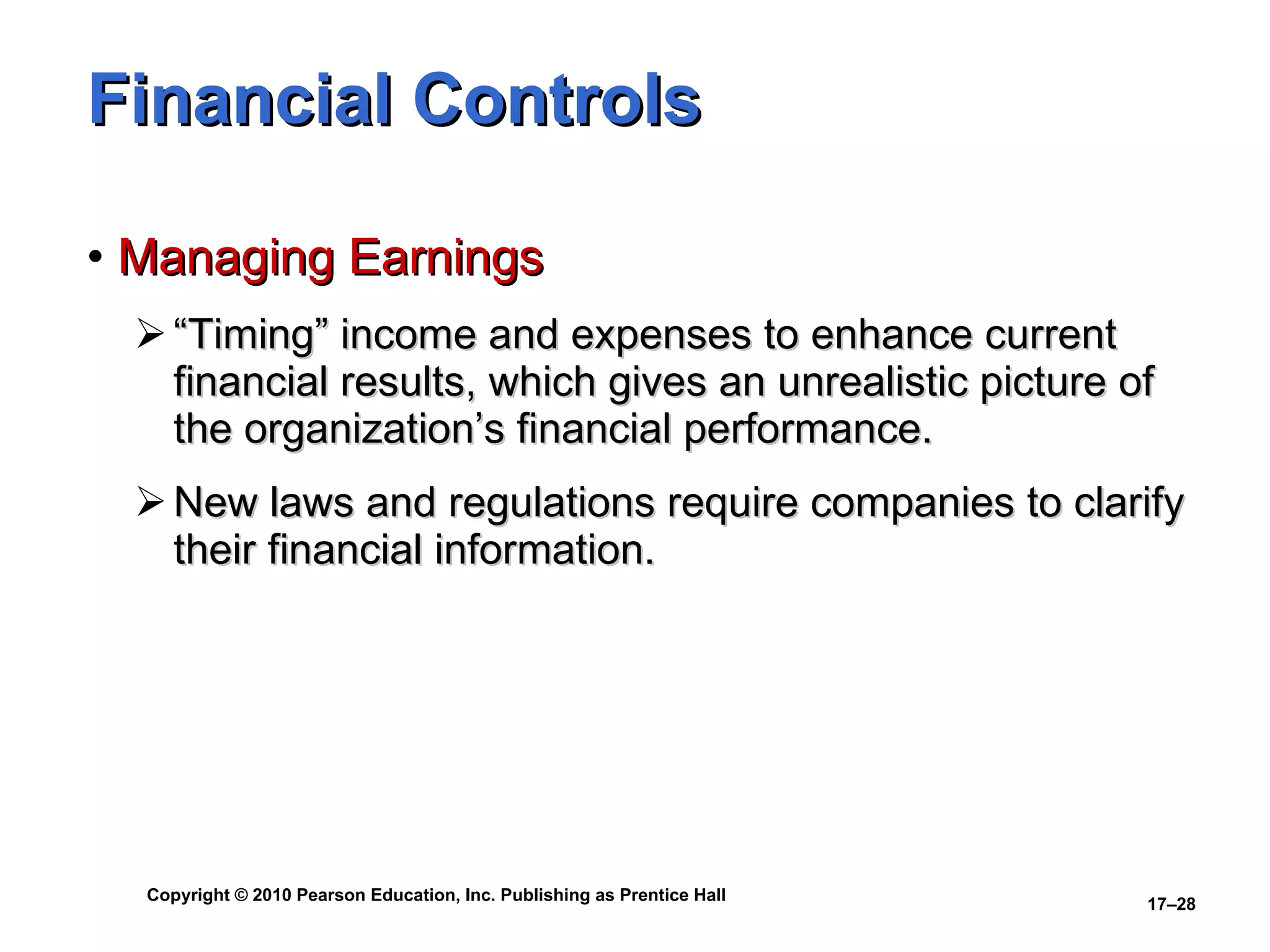 Financial Controls

• Managing Earnings

➢ “Timing” income and expenses to enhance current financial results, which gives an unrealistic picture of the organization’s financial performance.

➢ New laws and regulations require companies to clarify their financial information.

Copyright © 2010 Pearson Education, Inc. Publishing as Prentice Hall

17–28